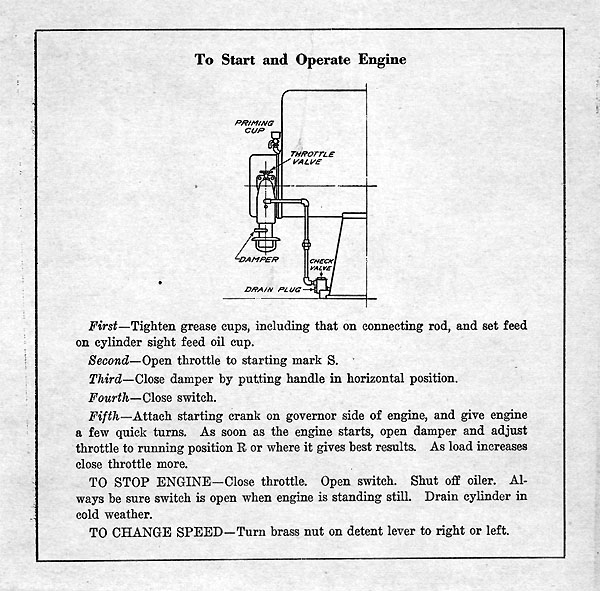 To Start and Operate Engine

PRIMING CUP

THROTTLE VALVE

DAMPER

CHECK VALVE

DRAIN PLUG

First—Tighten grease cups, including that on connecting rod, and set feed on cylinder sight feed oil cup.

Second—Open throttle to starting mark S.

Third—Close damper by putting handle in horizontal position.

Fourth—Close switch.

Fifth—Attach starting crank on governor side of engine, and give engine a few quick turns. As soon as the engine starts, open damper and adjust throttle to running position R or where it gives best results. As load increases close throttle more.

TO STOP ENGINE—Close throttle. Open switch. Shut off oiler. Always be sure switch is open when engine is standing still. Drain cylinder in cold weather.

TO CHANGE SPEED—Turn brass nut on detent lever to right or left.